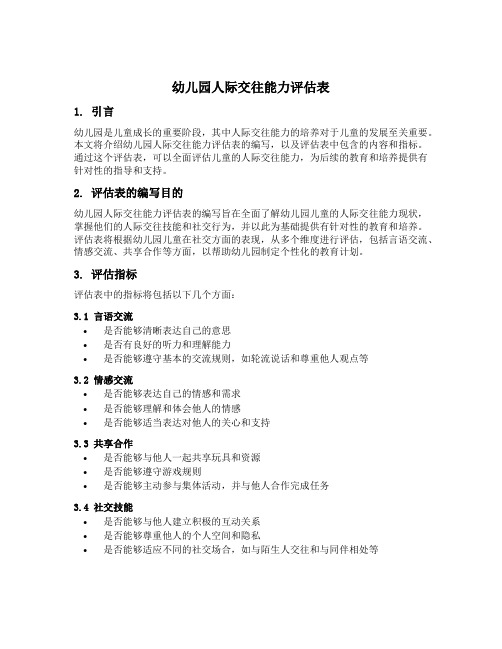 幼儿园人际交往能力评估表

1. 引言

幼儿园是儿童成长的重要阶段，其中人际交往能力的培养对于儿童的发展至关重要。本文将介绍幼儿园人际交往能力评估表的编写，以及评估表中包含的内容和指标。通过这个评估表，可以全面评估儿童的人际交往能力，为后续的教育和培养提供有针对性的指导和支持。

2. 评估表的编写目的

幼儿园人际交往能力评估表的编写旨在全面了解幼儿园儿童的人际交往能力现状，掌握他们的人际交往技能和社交行为，并以此为基础提供有针对性的教育和培养。评估表将根据幼儿园儿童在社交方面的表现，从多个维度进行评估，包括言语交流、情感交流、共享合作等方面，以帮助幼儿园制定个性化的教育计划。

3. 评估指标

评估表中的指标将包括以下几个方面：

3.1 言语交流
• 是否能够清晰表达自己的意思
• 是否有良好的听力和理解能力
• 是否能够遵守基本的交流规则，如轮流说话和尊重他人观点等

3.2 情感交流
• 是否能够表达自己的情感和需求
• 是否能够理解和体会他人的情感
• 是否能够适当表达对他人的关心和支持

3.3 共享合作
• 是否能够与他人一起共享玩具和资源
• 是否能够遵守游戏规则
• 是否能够主动参与集体活动，并与他人合作完成任务

3.4 社交技能
• 是否能够与他人建立积极的互动关系
• 是否能够尊重他人的个人空间和隐私
• 是否能够适应不同的社交场合，如与陌生人交往和与同伴相处等